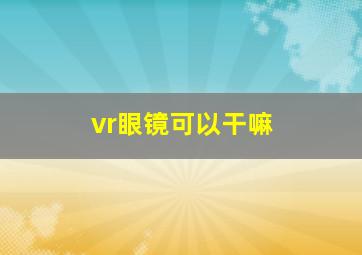 vr眼镜可以干嘛